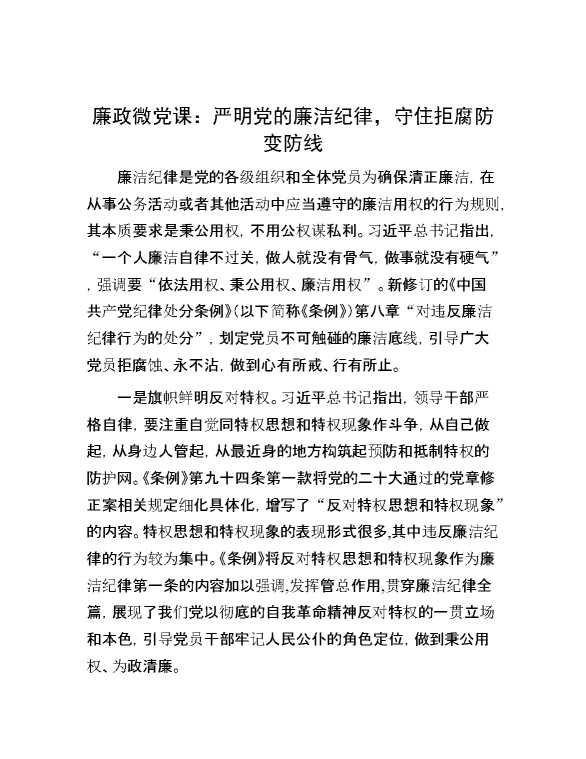 廉政微党课：严明党的廉洁纪律，守住拒腐防变防线

廉洁纪律是党的各级组织和全体党员为确保清正廉洁，在从事公务活动或者其他活动中应当遵守的廉洁用权的行为规则，其本质要求是秉公用权，不用公权谋私利。习近平总书记指出，“一个人廉洁自律不过关，做人就没有骨气，做事就没有硬气”，强调要“依法用权、秉公用权、廉洁用权”。新修订的《中国共产党纪律处分条例》（以下简称《条例》）第八章“对违反廉洁纪律行为的处分”，划定党员不可触碰的廉洁底线，引导广大党员拒腐蚀、永不沾，做到心有所戒、行有所止。

一是旗帜鲜明反对特权。习近平总书记指出，领导干部严格自律，要注重自觉同特权思想和特权现象作斗争，从自己做起，从身边人管起，从最近身的地方构筑起预防和抵制特权的防护网。《条例》第九十四条第一款将党的二十大通过的党章修正案相关规定细化具体化，增写了“反对特权思想和特权现象”的内容。特权思想和特权现象的表现形式很多，其中违反廉洁纪律的行为较为集中。《条例》将反对特权思想和特权现象作为廉洁纪律第一条的内容加以强调，发挥管总作用，贯穿廉洁纪律全篇，展现了我们党以彻底的自我革命精神反对特权的一贯立场和本色，引导党员干部牢记人民公仆的角色定位，做到秉公用权、为政清廉。